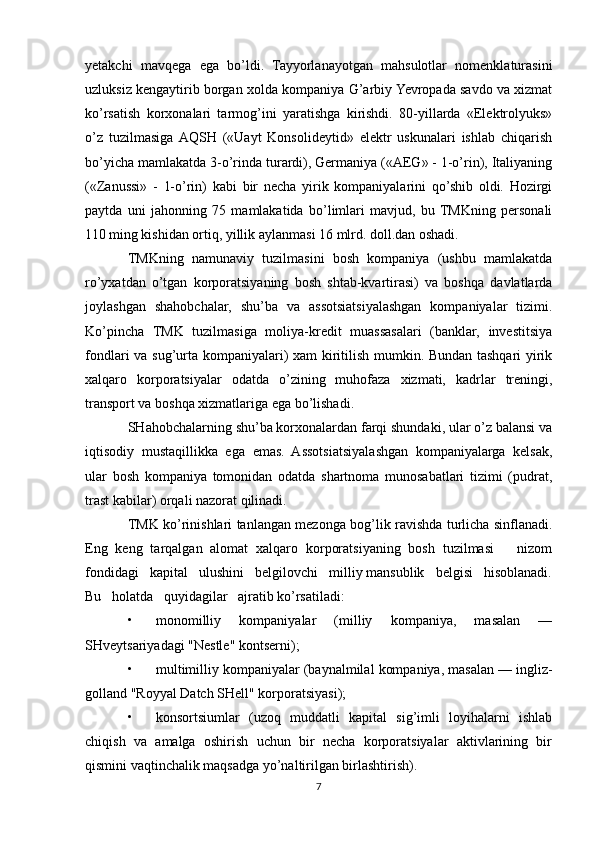 yetakchi mavqega ega bo'ldi. Tayyorlanayotgan mahsulotlar nomenklaturasini uzluksiz kengaytirib borgan xolda kompaniya G'arbiy Yevropada savdo va xizmat ko'rsatish korxonalari tarmog'ini yaratishga kirishdi. 80-yillarda «Elektrolyuks» o'z tuzilmasiga AQSH («Uayt Konsolideytid» elektr uskunalari ishlab chiqarish bo'yicha mamlakatda 3-o'rinda turardi), Germaniya («AEG» - 1-o'rin), Italiyaning («Zanussi» - 1-o'rin) kabi bir necha yirik kompaniyalarini qo'shib oldi. Hozirgi paytda uni jahonning 75 mamlakatida bo'limlari mavjud, bu TMKning personali 110 ming kishidan ortiq, yillik aylanmasi 16 mlrd. doll.dan oshadi.

TMKning namunaviy tuzilmasini bosh kompaniya (ushbu mamlakatda ro'yxatdan o'tgan korporatsiyaning bosh shtab-kvartirasi) va boshqa davlatlarda joylashgan shahobchalar, shu'ba va assotsiatsiyalashgan kompaniyalar tizimi. Ko'pincha TMK tuzilmasiga moliya-kredit muassasalari (banklar, investitsiya fondlari va sug'urta kompaniyalari) xam kiritilish mumkin. Bundan tashqari yirik xalqaro korporatsiyalar odatda o'zining muhofaza xizmati, kadrlar treningi, transport va boshqa xizmatlariga ega bo'lishadi.

SHahobchalarning shu'ba korxonalardan farqi shundaki, ular o'z balansi va iqtisodiy mustaqillikka ega emas. Assotsiatsiyalashgan kompaniyalarga kelsak, ular bosh kompaniya tomonidan odatda shartnoma munosabatlari tizimi (pudrat, trast kabilar) orqali nazorat qilinadi.

TMK ko'rinishlari tanlangan mezonga bog'lik ravishda turlicha sinflanadi. Eng keng tarqalgan alomat xalqaro korporatsiyaning bosh tuzilmasi nizom fondidagi kapital ulushini belgilovchi milliy mansublik belgisi hisoblanadi. Bu holatda quyidagilar ajratib ko'rsatiladi:

• monomilliy kompaniyalar (milliy kompaniya, masalan — SHveytsariyadagi "Nestle" kontserni);

• multimilliy kompaniyalar (baynalmilal kompaniya, masalan — ingliz-golland "Royyal Datch SHell" korporatsiyasi);

• konsortsiumlar (uzoq muddatli kapital sig'imli loyihalarni ishlab chiqish va amalga oshirish uchun bir necha korporatsiyalar aktivlarining bir qismini vaqtinchalik maqsadga yo'naltirilgan birlashtirish).

7